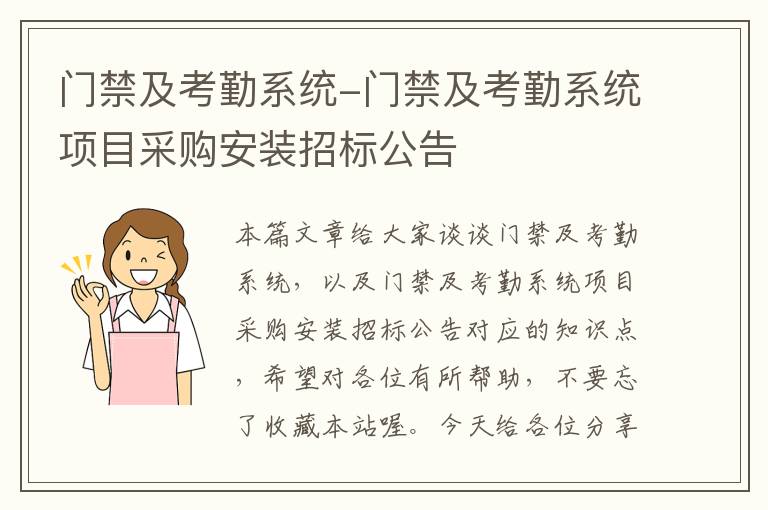 门禁及考勤系统-门禁及考勤系统项目采购安装招标公告

本篇文章给大家谈谈门禁及考勤系统，以及门禁及考勤系统项目采购安装招标公告对应的知识点，希望对各位有所帮助，不要忘了收藏本站喔。今天给各位分享